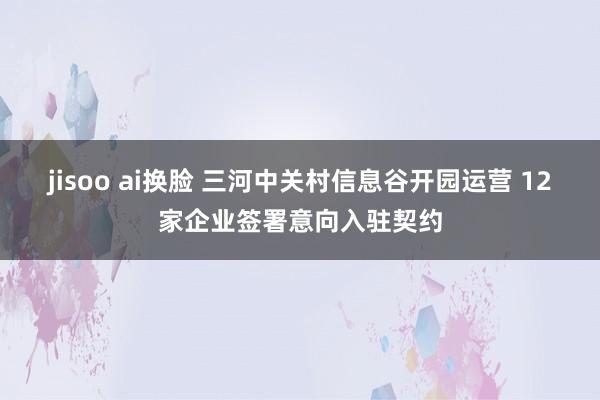 jisoo ai换脸 三河中关村信息谷开园运营 12家企业签署意向入驻契约